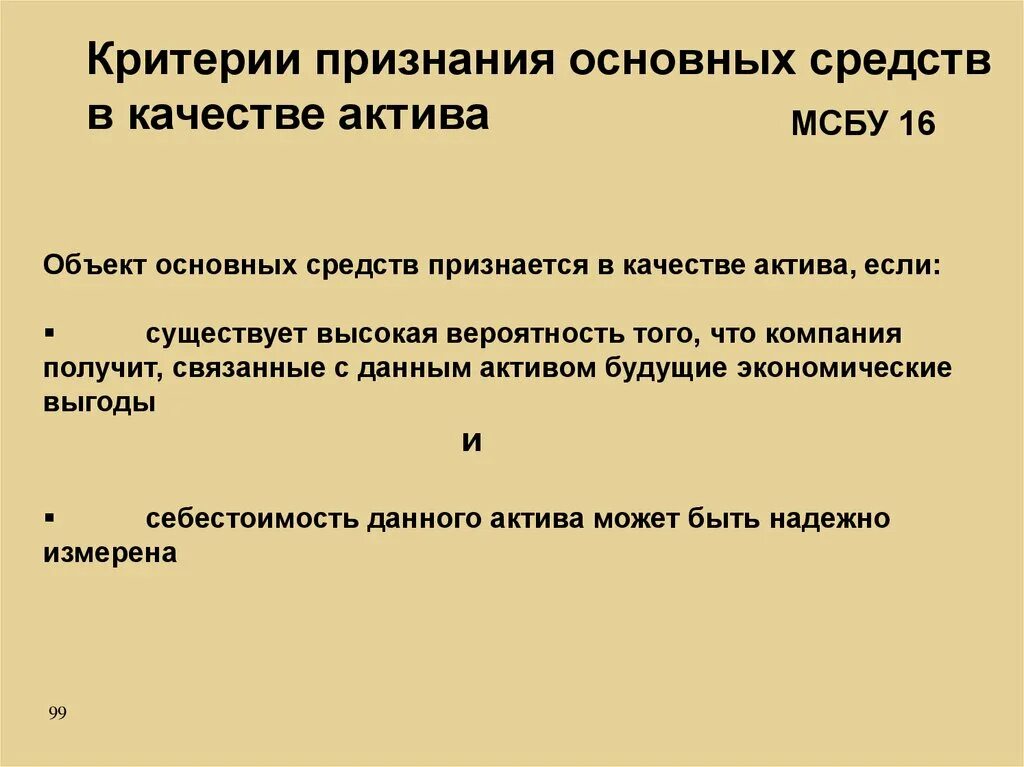 Критерии признания основных средств в качестве актива

МСБУ 16

Объект основных средств признается в качестве актива, если:

▪ существует высокая вероятность того, что компания получит, связанные с данным активом будущие экономические выгоды

и

▪ себестоимость данного актива может быть надежно измерена

99